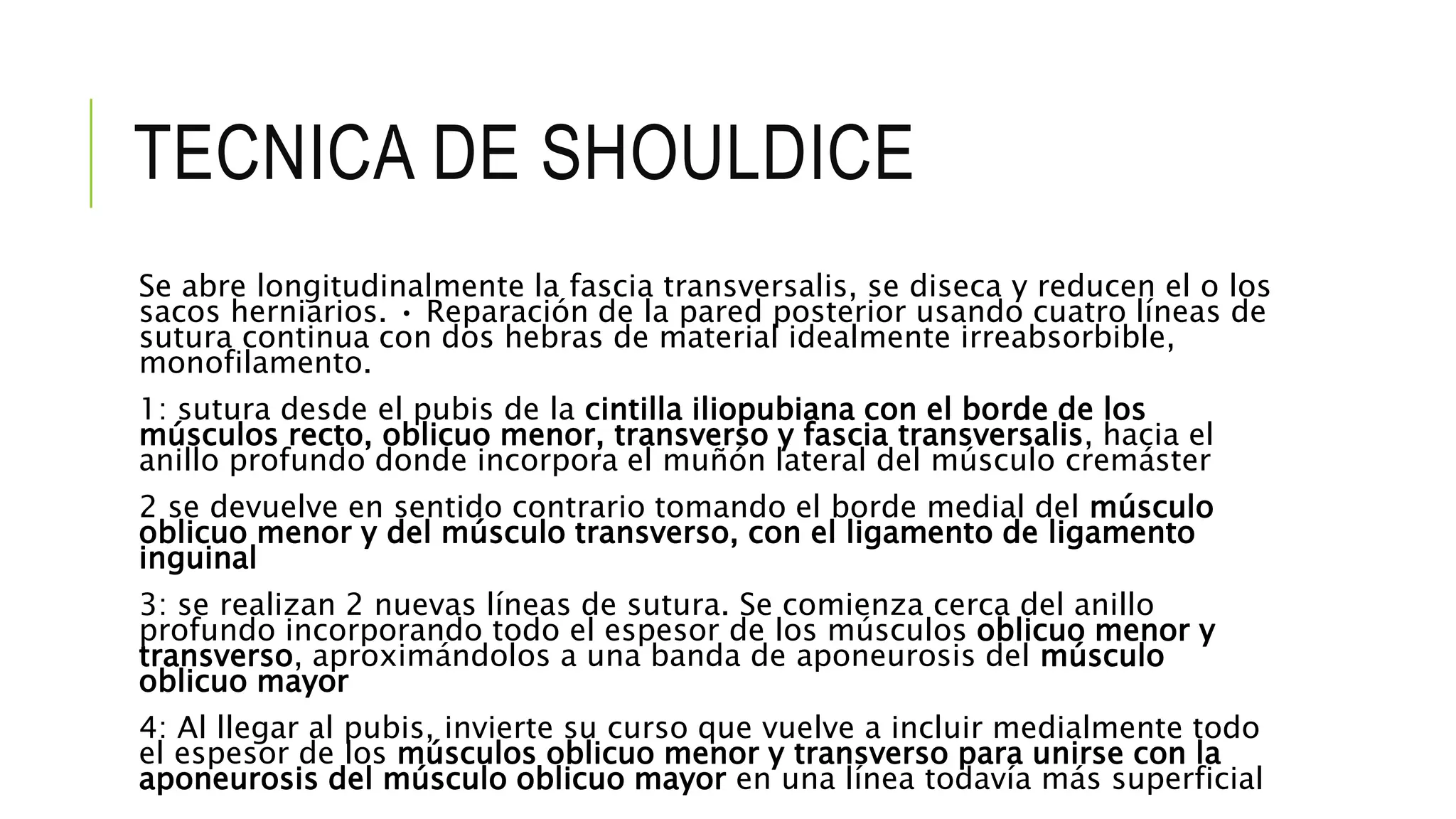 TECNICA DE SHOULDICE

Se abre longitudinalmente la fascia transversalis, se diseca y reducen el o los sacos herniarios. • Reparación de la pared posterior usando cuatro líneas de sutura continua con dos hebras de material idealmente irreabsorbible, monofilamento.

1: sutura desde el pubis de la cintilla iliopubiana con el borde de los músculos recto, oblicuo menor, transverso y fascia transversalis, hacia el anillo profundo donde incorpora el muñón lateral del músculo cremáster

2 se devuelve en sentido contrario tomando el borde medial del músculo oblicuo menor y del músculo transverso, con el ligamento de ligamento inguinal

3: se realizan 2 nuevas líneas de sutura. Se comienza cerca del anillo profundo incorporando todo el espesor de los músculos oblicuo menor y transverso, aproximándolos a una banda de aponeurosis del músculo oblicuo mayor

4: Al llegar al pubis, invierte su curso que vuelve a incluir medialmente todo el espesor de los músculos oblicuo menor y transverso para unirse con la aponeurosis del músculo oblicuo mayor en una línea todavía más superficial